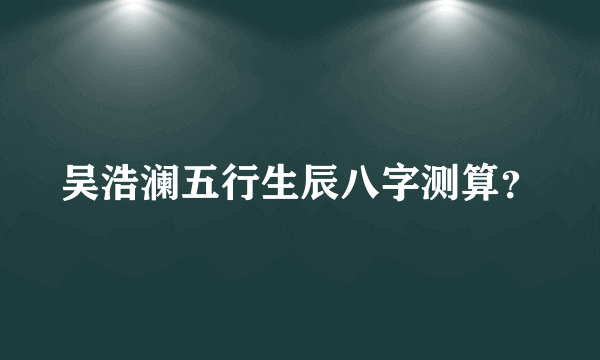 吴浩澜五行生辰八字测算？